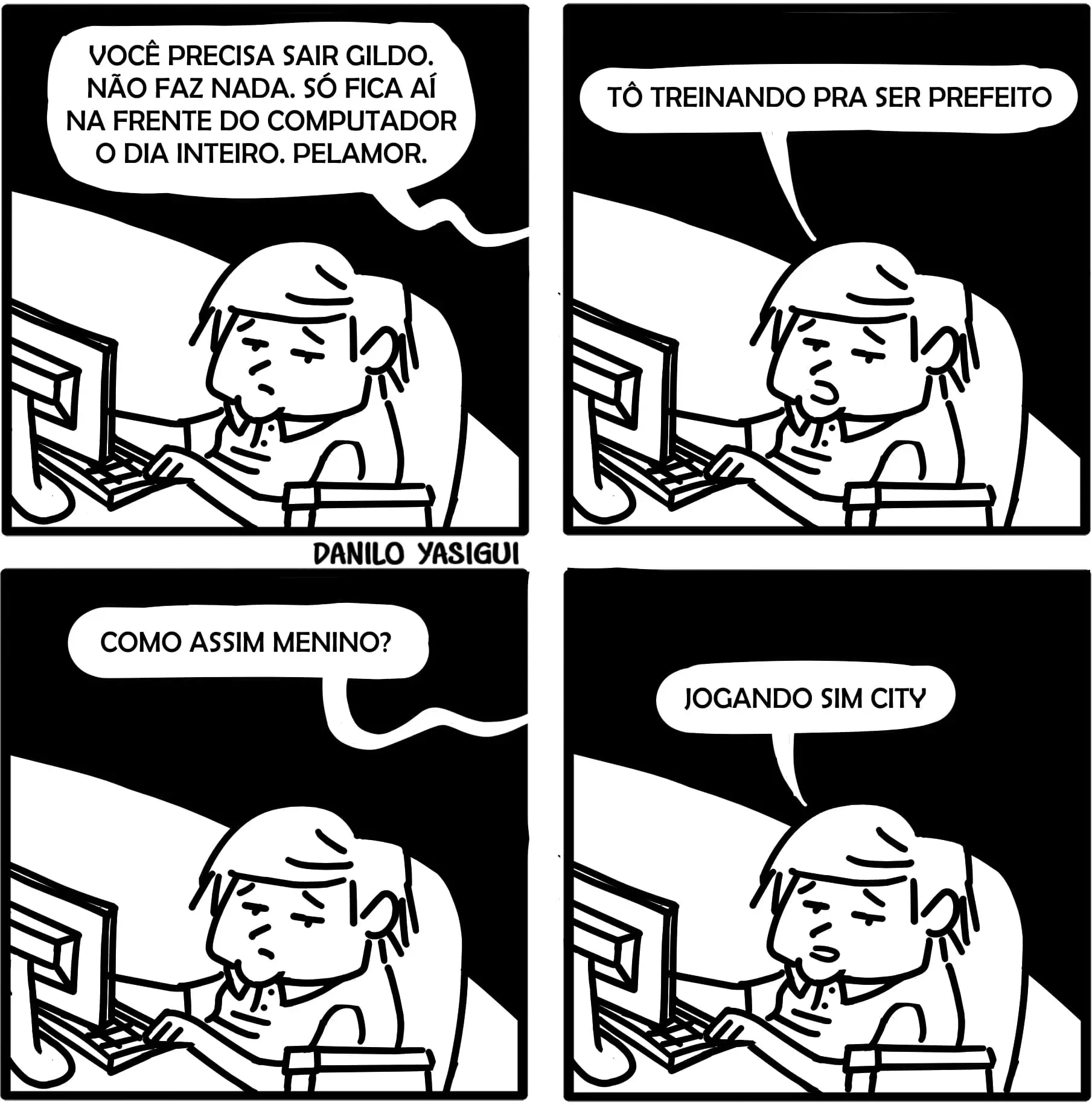 VOCÊ PRECISA SAIR GILDO. NÃO FAZ NADA. SÓ FICA AÍ NA FRENTE DO COMPUTADOR O DIA INTEIRO. PELAMOR.

TÔ TREINANDO PRA SER PREFEITO

DANILO YASIGUI

COMO ASSIM MENINO?

JOGANDO SIM CITY